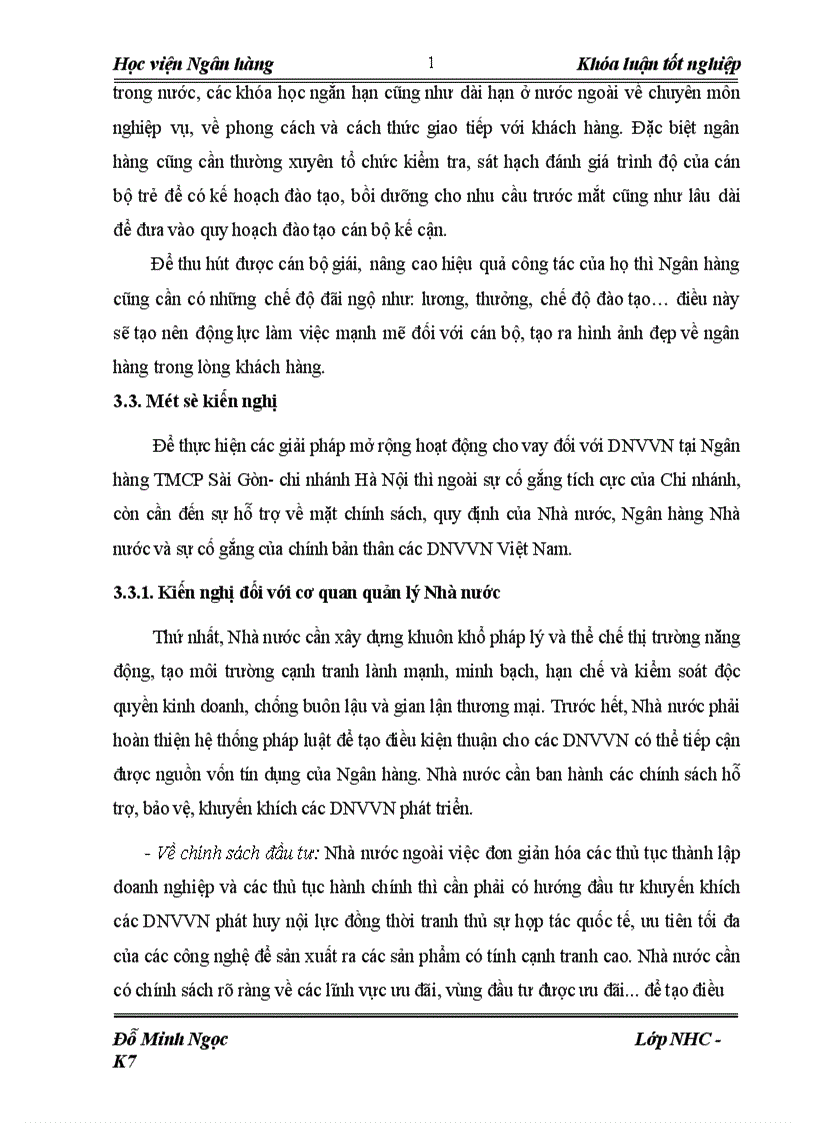 Học viện Ngân hàng 1 Khóa luận tốt nghiệp

trong nước, các khóa học ngắn hạn cũng như dài hạn ở nước ngoài về chuyên môn nghiệp vụ, về phong cách và cách thức giao tiếp với khách hàng. Đặc biệt ngân hàng cũng cần thường xuyên tổ chức kiểm tra, sát hạch đánh giá trình độ của cán bộ trẻ để có kế hoạch đào tạo, bồi dưỡng cho nhu cầu trước mắt cũng như lâu dài để đưa vào quy hoạch đào tạo cán bộ kế cận.

Để thu hút được cán bộ giỏi, nâng cao hiệu quả công tác của họ thì Ngân hàng cũng cần có những chế độ đãi ngộ như: lương, thưởng, chế độ đào tạo… điều này sẽ tạo nên động lực làm việc mạnh mẽ đối với cán bộ, tạo ra hình ảnh đẹp về ngân hàng trong lòng khách hàng.

3.3. Mét sè kiến nghị

Để thực hiện các giải pháp mở rộng hoạt động cho vay đối với DNVVN tại Ngân hàng TMCP Sài Gòn- chi nhánh Hà Nội thì ngoài sự cố gắng tích cực của Chi nhánh, còn cần đến sự hỗ trợ về mặt chính sách, quy định của Nhà nước, Ngân hàng Nhà nước và sự cố gắng của chính bản thân các DNVVN Việt Nam.

3.3.1. Kiến nghị đối với cơ quan quản lý Nhà nước

Thứ nhất, Nhà nước cần xây dựng khuôn khổ pháp lý và thể chế thị trường năng động, tạo môi trường cạnh tranh lành mạnh, minh bạch, hạn chế và kiểm soát độc quyền kinh doanh, chống buôn lậu và gian lận thương mại. Trước hết, Nhà nước phải hoàn thiện hệ thống pháp luật để tạo điều kiện thuận cho các DNVVN có thể tiếp cận được nguồn vốn tín dụng của Ngân hàng. Nhà nước cần ban hành các chính sách hỗ trợ, bảo vệ, khuyến khích các DNVVN phát triển.

- Về chính sách đầu tư: Nhà nước ngoài việc đơn giản hóa các thủ tục thành lập doanh nghiệp và các thủ tục hành chính thì cần phải có hướng đầu tư khuyến khích các DNVVN phát huy nội lực đồng thời tranh thủ sự hợp tác quốc tế, ưu tiên tối đa của các công nghệ để sản xuất ra các sản phẩm có tính cạnh tranh cao. Nhà nước cần có chính sách rõ ràng về các lĩnh vực ưu đãi, vùng đầu tư được ưu đãi… để tạo điều

Đỗ Minh Ngọc Lớp NHC - K7